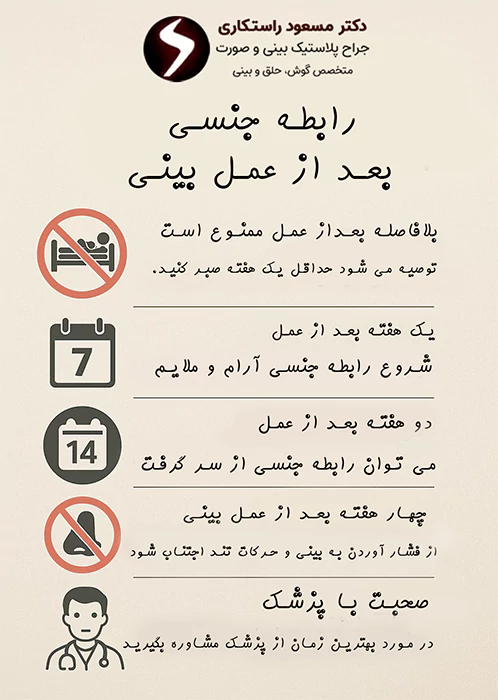 دکتر مسعود راستکاری
جراح پلاستیک بینی و صورت
متخصص گوش، حلق و بینی

رابطه جنسی
بعد از عمل بینی

بلافاصله بعداز عمل ممنوع است
توصیه می شود حداقل یک هفته صبر کنید.

7
یک هفته بعد از عمل
شروع رابطه جنسی آرام و ملایم

14
دو هفته بعد از عمل
می توان رابطه جنسی از سر گرفت

چهار هفته بعد از عمل بینی
از فشار آوردن به بینی و حرکات تند اجتناب شود

صحبت با پزشک
در مورد بهترین زمان از پزشک مشاوره بگیرید